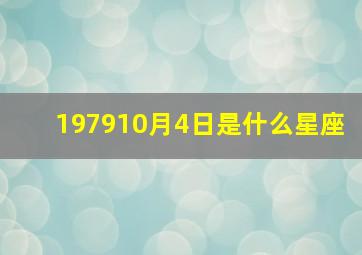 197910月4日是什么星座